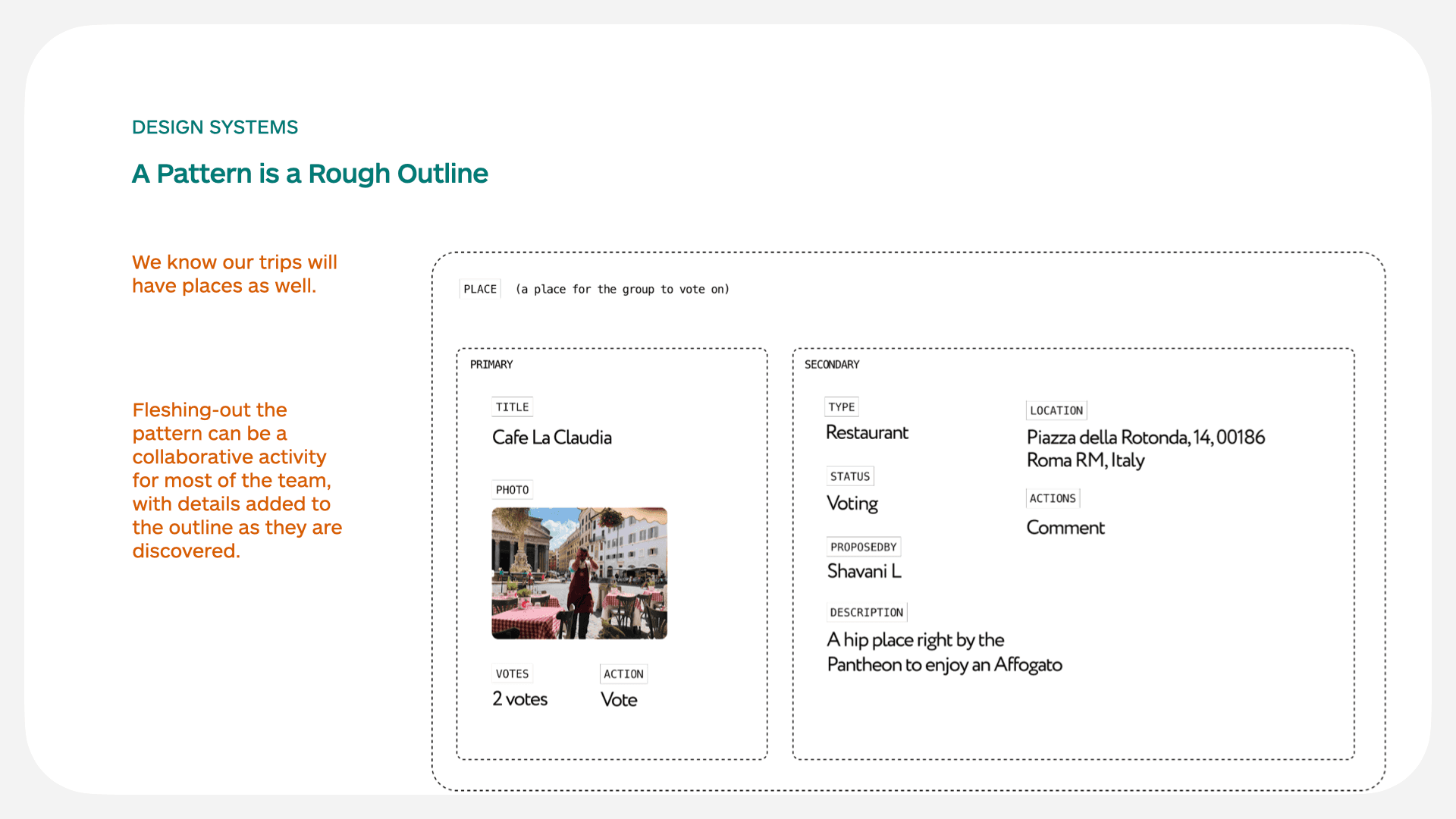 DESIGN SYSTEMS

A Pattern is a Rough Outline

We know our trips will have places as well.

Fleshing-out the pattern can be a collaborative activity for most of the team, with details added to the outline as they are discovered.

PLACE (a place for the group to vote on)

PRIMARY

TITLE
Cafe La Claudia

PHOTO

VOTES
2 votes

ACTION
Vote

SECONDARY

TYPE
Restaurant

STATUS
Voting

PROPOSEDBY
Shavani L

DESCRIPTION
A hip place right by the Pantheon to enjoy an Affogato

LOCATION
Piazza della Rotonda, 14, 00186 Roma RM, Italy

ACTIONS
Comment